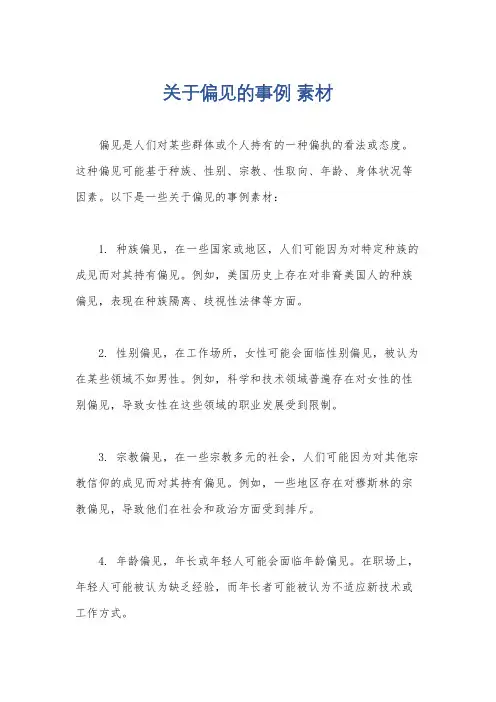 关于偏见的事例 素材

偏见是人们对某些群体或个人持有的一种偏执的看法或态度。这种偏见可能基于种族、性别、宗教、性取向、年龄、身体状况等因素。以下是一些关于偏见的事例素材：

1. 种族偏见，在一些国家或地区，人们可能因为对特定种族的成见而对其持有偏见。例如，美国历史上存在对非裔美国人的种族偏见，表现在种族隔离、歧视性法律等方面。

2. 性别偏见，在工作场所，女性可能会面临性别偏见，被认为在某些领域不如男性。例如，科学和技术领域普遍存在对女性的性别偏见，导致女性在这些领域的职业发展受到限制。

3. 宗教偏见，在一些宗教多元的社会，人们可能因为对其他宗教信仰的成见而对其持有偏见。例如，一些地区存在对穆斯林的宗教偏见，导致他们在社会和政治方面受到排斥。

4. 年龄偏见，年长或年轻人可能会面临年龄偏见。在职场上，年轻人可能被认为缺乏经验，而年长者可能被认为不适应新技术或工作方式。